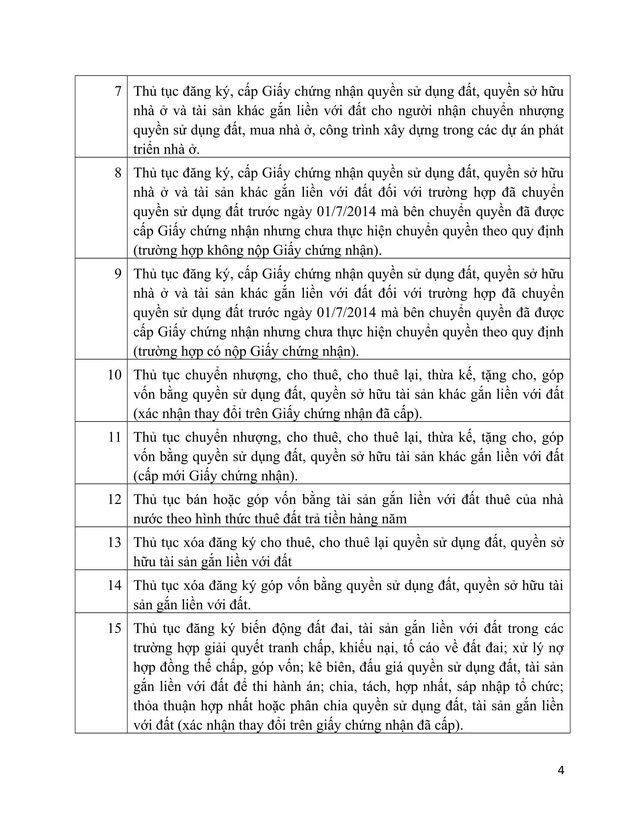 | | |
|---|---|
| 7 | Thủ tục đăng ký, cấp Giấy chứng nhận quyền sử dụng đất, quyền sở hữu nhà ở và tài sản khác gắn liền với đất cho người nhận chuyển nhượng quyền sử dụng đất, mua nhà ở, công trình xây dựng trong các dự án phát triển nhà ở. |
| 8 | Thủ tục đăng ký, cấp Giấy chứng nhận quyền sử dụng đất, quyền sở hữu nhà ở và tài sản khác gắn liền với đất đối với trường hợp đã chuyển quyền sử dụng đất trước ngày 01/7/2014 mà bên chuyển quyền đã được cấp Giấy chứng nhận nhưng chưa thực hiện chuyển quyền theo quy định (trường hợp không nộp Giấy chứng nhận). |
| 9 | Thủ tục đăng ký, cấp Giấy chứng nhận quyền sử dụng đất, quyền sở hữu nhà ở và tài sản khác gắn liền với đất đối với trường hợp đã chuyển quyền sử dụng đất trước ngày 01/7/2014 mà bên chuyển quyền đã được cấp Giấy chứng nhận nhưng chưa thực hiện chuyển quyền theo quy định (trường hợp có nộp Giấy chứng nhận). |
| 10 | Thủ tục chuyển nhượng, cho thuê, cho thuê lại, thừa kế, tặng cho, góp vốn bằng quyền sử dụng đất, quyền sở hữu tài sản khác gắn liền với đất (xác nhận thay đổi trên Giấy chứng nhận đã cấp). |
| 11 | Thủ tục chuyển nhượng, cho thuê, cho thuê lại, thừa kế, tặng cho, góp vốn bằng quyền sử dụng đất, quyền sở hữu tài sản khác gắn liền với đất (cấp mới Giấy chứng nhận). |
| 12 | Thủ tục bán hoặc góp vốn bằng tài sản gắn liền với đất thuê của nhà nước theo hình thức thuê đất trả tiền hàng năm |
| 13 | Thủ tục xóa đăng ký cho thuê, cho thuê lại quyền sử dụng đất, quyền sở hữu tài sản gắn liền với đất |
| 14 | Thủ tục xóa đăng ký góp vốn bằng quyền sử dụng đất, quyền sở hữu tài sản gắn liền với đất. |
| 15 | Thủ tục đăng ký biến động đất đai, tài sản gắn liền với đất trong các trường hợp giải quyết tranh chấp, khiếu nại, tố cáo về đất đai; xử lý nợ hợp đồng thế chấp, góp vốn; kê biên, đấu giá quyền sử dụng đất, tài sản gắn liền với đất để thi hành án; chia, tách, hợp nhất, sáp nhập tổ chức; thỏa thuận hợp nhất hoặc phân chia quyền sử dụng đất, tài sản gắn liền với đất (xác nhận thay đổi trên giấy chứng nhận đã cấp). |

4